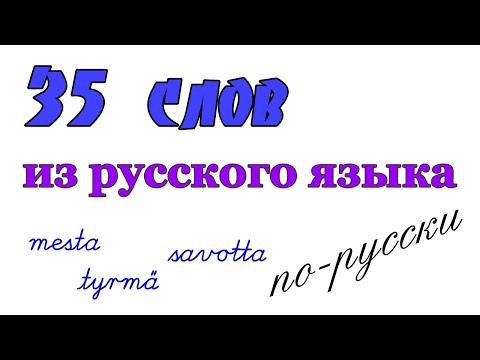 35 слов

из русского языка

mesta

tyrmä

savotta

по-русски